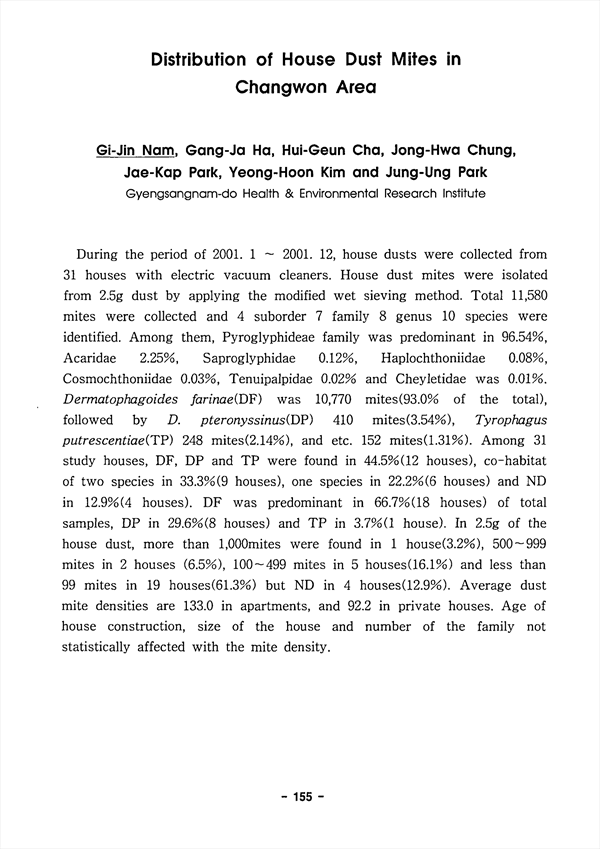 Distribution of House Dust Mites in Changwon Area

Gi-Jin Nam, Gang-Ja Ha, Hui-Geun Cha, Jong-Hwa Chung, Jae-Kap Park, Yeong-Hoon Kim and Jung-Ung Park
Gyengsangnam-do Health & Environmental Research Institute

During the period of 2001. 1 ~ 2001. 12, house dusts were collected from 31 houses with electric vacuum cleaners. House dust mites were isolated from 2.5g dust by applying the modified wet sieving method. Total 11,580 mites were collected and 4 suborder 7 family 8 genus 10 species were identified. Among them, Pyroglyphideae family was predominant in 96.54%, Acaridae 2.25%, Saproglyphidae 0.12%, Haplochthoniidae 0.08%, Cosmochthoniidae 0.03%, Tenuipalpidae 0.02% and Cheyletidae was 0.01%. Dermatophagoides farinae(DF) was 10,770 mites(93.0% of the total), followed by D. pteronyssinus(DP) 410 mites(3.54%), Tyrophagus putrescentiae(TP) 248 mites(2.14%), and etc. 152 mites(1.31%). Among 31 study houses, DF, DP and TP were found in 44.5%(12 houses), co-habitat of two species in 33.3%(9 houses), one species in 22.2%(6 houses) and ND in 12.9%(4 houses). DF was predominant in 66.7%(18 houses) of total samples, DP in 29.6%(8 houses) and TP in 3.7%(1 house). In 2.5g of the house dust, more than 1,000mites were found in 1 house(3.2%), 500~999 mites in 2 houses (6.5%), 100~499 mites in 5 houses(16.1%) and less than 99 mites in 19 houses(61.3%) but ND in 4 houses(12.9%). Average dust mite densities are 133.0 in apartments, and 92.2 in private houses. Age of house construction, size of the house and number of the family not statistically affected with the mite density.

- 155 -